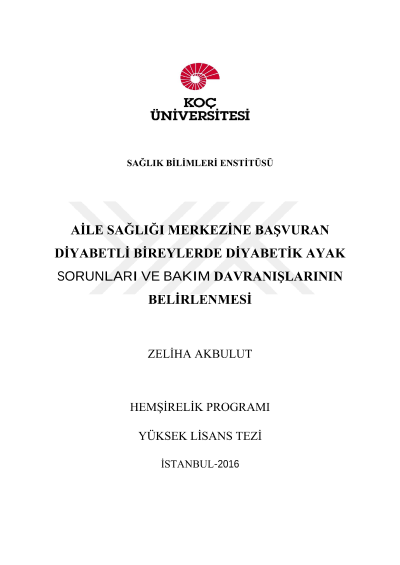 KOÇ ÜNİVERSİTESİ

SAĞLIK BİLİMLERİ ENSTİTÜSÜ

AİLE SAĞLIĞI MERKEZİNE BAŞVURAN DİYABETLİ BİREYLERDE DİYABETİK AYAK SORUNLARI VE BAKIM DAVRANIŞLARININ BELİRLENMESİ

ZELİHA AKBULUT

HEMŞİRELİK PROGRAMI

YÜKSEK LİSANS TEZİ

İSTANBUL-2016